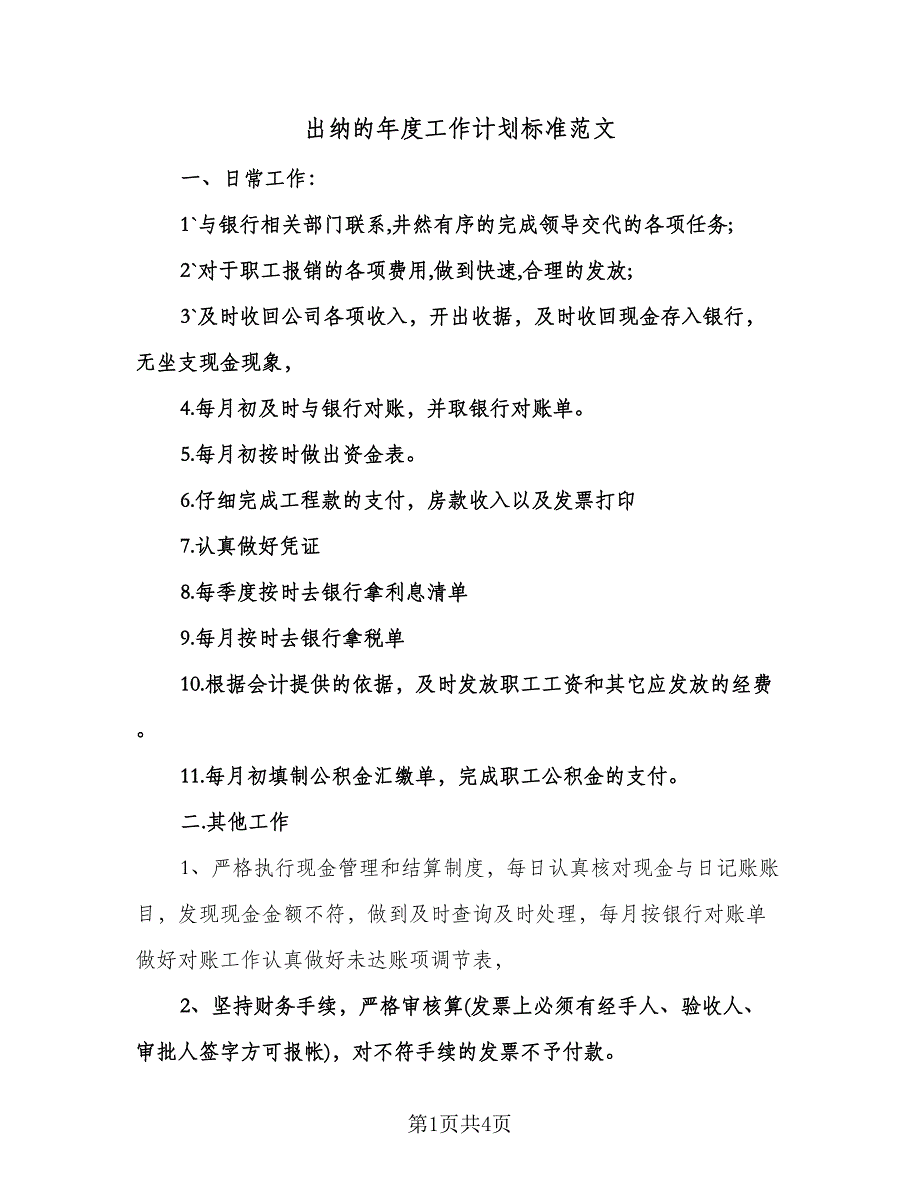 出纳的年度工作计划标准范文

一、日常工作：

1`与银行相关部门联系,井然有序的完成领导交代的各项任务;

2`对于职工报销的各项费用,做到快速,合理的发放;

3`及时收回公司各项收入，开出收据，及时收回现金存入银行，无坐支现金现象，

4.每月初及时与银行对账，并取银行对账单。

5.每月初按时做出资金表。

6.仔细完成工程款的支付，房款收入以及发票打印

7.认真做好凭证

8.每季度按时去银行拿利息清单

9.每月按时去银行拿税单

10.根据会计提供的依据，及时发放职工工资和其它应发放的经费。

11.每月初填制公积金汇缴单，完成职工公积金的支付。

二.其他工作

1、严格执行现金管理和结算制度，每日认真核对现金与日记账账目，发现现金金额不符，做到及时查询及时处理，每月按银行对账单做好对账工作认真做好未达账项调节表，

2、坚持财务手续，严格审核算(发票上必须有经手人、验收人、审批人签字方可报帐)，对不符手续的发票不予付款。

第1页共4页